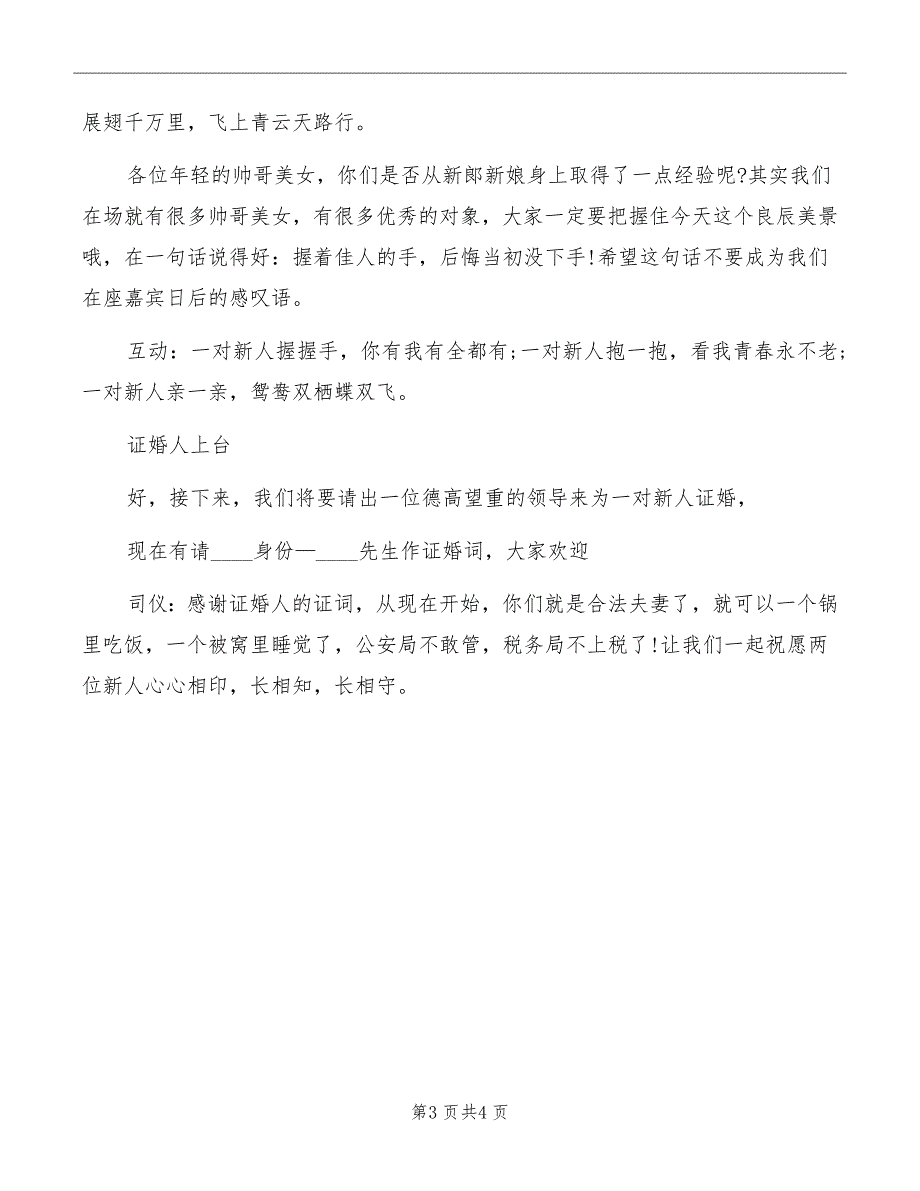 展翅千万里，飞上青云天路行。

各位年轻的帅哥美女，你们是否从新郎新娘身上取得了一点经验呢?其实我们在场就有很多帅哥美女，有很多优秀的对象，大家一定要把握住今天这个良辰美景哦，在一句话说得好：握着佳人的手，后悔当初没下手!希望这句话不要成为我们在座嘉宾日后的感叹语。

互动：一对新人握握手，你有我有全都有;一对新人抱一抱，看我青春永不老;一对新人亲一亲，鸳鸯双栖蝶双飞。

证婚人上台

好，接下来，我们将要请出一位德高望重的领导来为一对新人证婚，

现在有请____身份—____先生作证婚词，大家欢迎

司仪：感谢证婚人的证词，从现在开始，你们就是合法夫妻了，就可以一个锅里吃饭，一个被窝里睡觉了，公安局不敢管，税务局不上税了!让我们一起祝愿两位新人心心相印，长相知，长相守。

第3页共4页